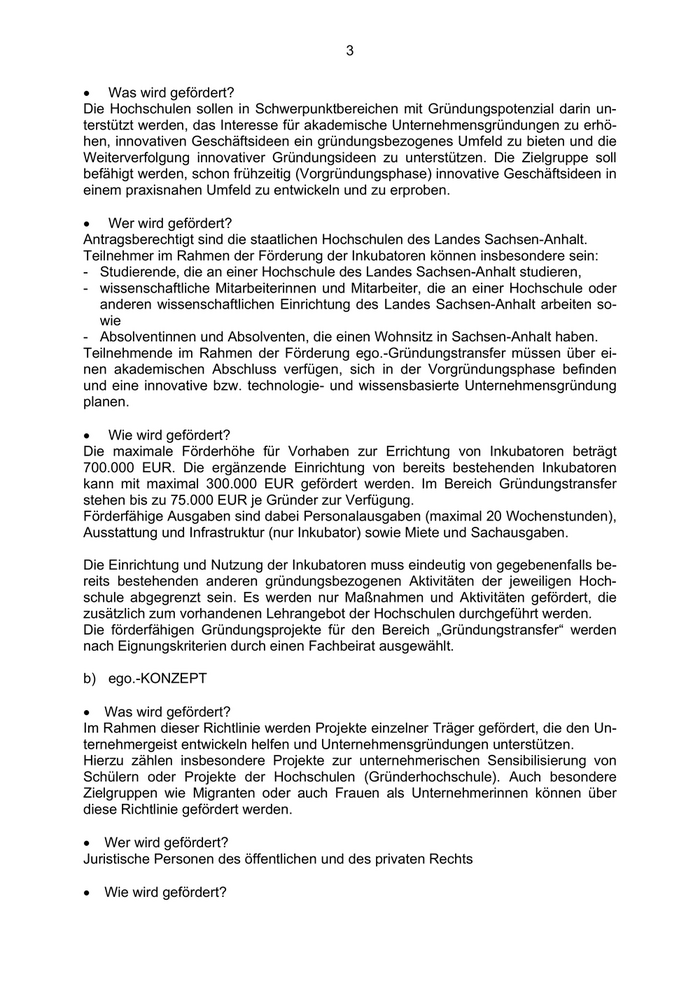 3

• Was wird gefördert?
Die Hochschulen sollen in Schwerpunktbereichen mit Gründungspotenzial darin unterstützt werden, das Interesse für akademische Unternehmensgründungen zu erhöhen, innovativen Geschäftsideen ein gründungsbezogenes Umfeld zu bieten und die Weiterverfolgung innovativer Gründungsideen zu unterstützen. Die Zielgruppe soll befähigt werden, schon frühzeitig (Vorgründungsphase) innovative Geschäftsideen in einem praxisnahen Umfeld zu entwickeln und zu erproben.

• Wer wird gefördert?
Antragsberechtigt sind die staatlichen Hochschulen des Landes Sachsen-Anhalt.
Teilnehmer im Rahmen der Förderung der Inkubatoren können insbesondere sein:
- Studierende, die an einer Hochschule des Landes Sachsen-Anhalt studieren,
- wissenschaftliche Mitarbeiterinnen und Mitarbeiter, die an einer Hochschule oder anderen wissenschaftlichen Einrichtung des Landes Sachsen-Anhalt arbeiten sowie
- Absolventinnen und Absolventen, die einen Wohnsitz in Sachsen-Anhalt haben.
Teilnehmende im Rahmen der Förderung ego.-Gründungstransfer müssen über einen akademischen Abschluss verfügen, sich in der Vorgründungsphase befinden und eine innovative bzw. technologie- und wissensbasierte Unternehmensgründung planen.

• Wie wird gefördert?
Die maximale Förderhöhe für Vorhaben zur Errichtung von Inkubatoren beträgt 700.000 EUR. Die ergänzende Einrichtung von bereits bestehenden Inkubatoren kann mit maximal 300.000 EUR gefördert werden. Im Bereich Gründungstransfer stehen bis zu 75.000 EUR je Gründer zur Verfügung.
Förderfähige Ausgaben sind dabei Personalausgaben (maximal 20 Wochenstunden), Ausstattung und Infrastruktur (nur Inkubator) sowie Miete und Sachausgaben.

Die Einrichtung und Nutzung der Inkubatoren muss eindeutig von gegebenenfalls bereits bestehenden anderen gründungsbezogenen Aktivitäten der jeweiligen Hochschule abgegrenzt sein. Es werden nur Maßnahmen und Aktivitäten gefördert, die zusätzlich zum vorhandenen Lehrangebot der Hochschulen durchgeführt werden.
Die förderfähigen Gründungsprojekte für den Bereich „Gründungstransfer“ werden nach Eignungskriterien durch einen Fachbeirat ausgewählt.

b) ego.-KONZEPT

• Was wird gefördert?
Im Rahmen dieser Richtlinie werden Projekte einzelner Träger gefördert, die den Unternehmergeist entwickeln helfen und Unternehmensgründungen unterstützen.
Hierzu zählen insbesondere Projekte zur unternehmerischen Sensibilisierung von Schülern oder Projekte der Hochschulen (Gründerhochschule). Auch besondere Zielgruppen wie Migranten oder auch Frauen als Unternehmerinnen können über diese Richtlinie gefördert werden.

• Wer wird gefördert?
Juristische Personen des öffentlichen und des privaten Rechts

• Wie wird gefördert?